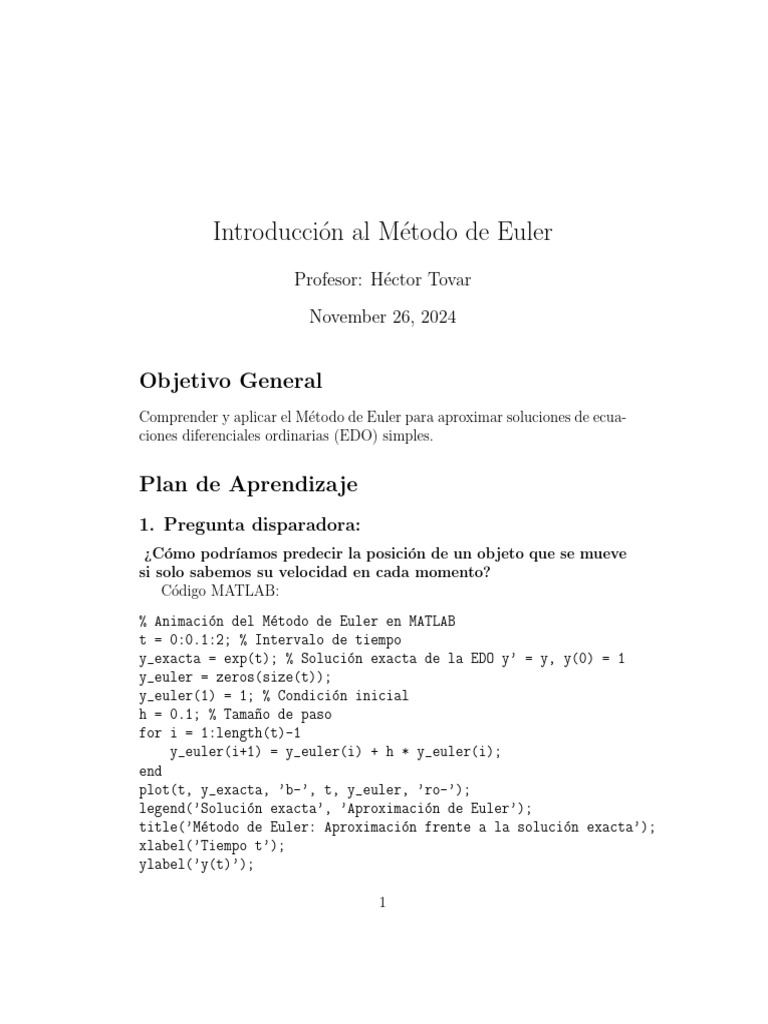 Introducción al Método de Euler

Profesor: Héctor Tovar

November 26, 2024

Objetivo General

Comprender y aplicar el Método de Euler para aproximar soluciones de ecuaciones diferenciales ordinarias (EDO) simples.

Plan de Aprendizaje

1. Pregunta disparadora:

¿Cómo podríamos predecir la posición de un objeto que se mueve si solo sabemos su velocidad en cada momento?

Código MATLAB:

% Animación del Método de Euler en MATLAB
t = 0:0.1:2; % Intervalo de tiempo
y_exacta = exp(t); % Solución exacta de la EDO y' = y, y(0) = 1
y_euler = zeros(size(t));
y_euler(1) = 1; % Condición inicial
h = 0.1; % Tamaño de paso
for i = 1:length(t)-1
    y_euler(i+1) = y_euler(i) + h * y_euler(i);
end
plot(t, y_exacta, 'b-', t, y_euler, 'ro-');
legend('Solución exacta', 'Aproximación de Euler');
title('Método de Euler: Aproximación frente a la solución exacta');
xlabel('Tiempo t');
ylabel('y(t)');

1